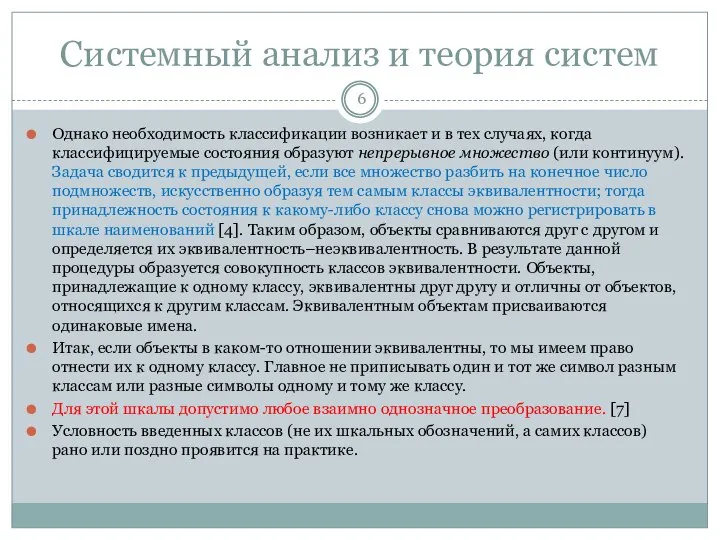 Системный анализ и теория систем

6

Однако необходимость классификации возникает и в тех случаях, когда классифицируемые состояния образуют непрерывное множество (или континуум). Задача сводится к предыдущей, если все множество разбить на конечное число подмножеств, искусственно образуя тем самым классы эквивалентности; тогда принадлежность состояния к какому-либо классу снова можно регистрировать в шкале наименований [4]. Таким образом, объекты сравниваются друг с другом и определяется их эквивалентность–неэквивалентность. В результате данной процедуры образуется совокупность классов эквивалентности. Объекты, принадлежащие к одному классу, эквивалентны друг другу и отличны от объектов, относящихся к другим классам. Эквивалентным объектам присваиваются одинаковые имена.

Итак, если объекты в каком-то отношении эквивалентны, то мы имеем право отнести их к одному классу. Главное не приписывать один и тот же символ разным классам или разные символы одному и тому же классу.

Для этой шкалы допустимо любое взаимно однозначное преобразование. [7]

Условность введенных классов (не их шкальных обозначений, а самих классов) рано или поздно проявится на практике.